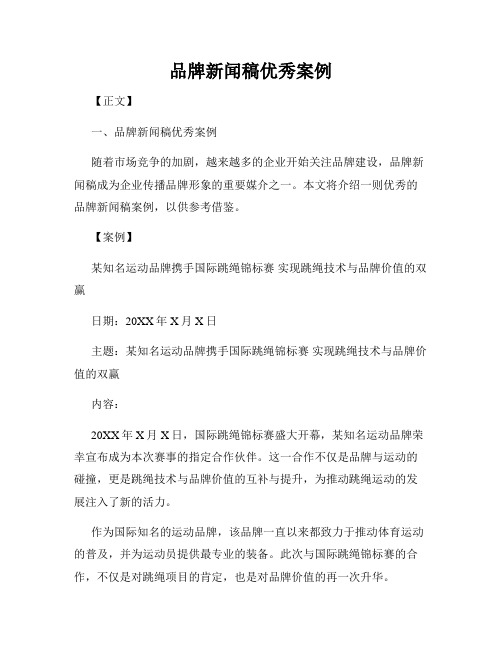 品牌新闻稿优秀案例

【正文】

一、品牌新闻稿优秀案例

随着市场竞争的加剧，越来越多的企业开始关注品牌建设，品牌新闻稿成为企业传播品牌形象的重要媒介之一。本文将介绍一则优秀的品牌新闻稿案例，以供参考借鉴。

【案例】

某知名运动品牌携手国际跳绳锦标赛 实现跳绳技术与品牌价值的双赢

日期：20XX 年 X 月 X 日

主题：某知名运动品牌携手国际跳绳锦标赛 实现跳绳技术与品牌价值的双赢

内容：

20XX 年 X 月 X 日，国际跳绳锦标赛盛大开幕，某知名运动品牌荣幸宣布成为本次赛事的指定合作伙伴。这一合作不仅是品牌与运动的碰撞，更是跳绳技术与品牌价值的互补与提升，为推动跳绳运动的发展注入了新的活力。

作为国际知名的运动品牌，该品牌一直以来都致力于推动体育运动的普及，并为运动员提供最专业的装备。此次与国际跳绳锦标赛的合作，不仅是对跳绳项目的肯定，也是对品牌价值的再一次升华。